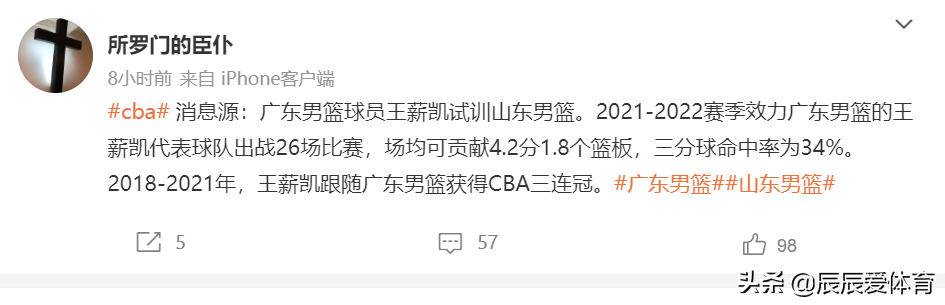 所罗门的臣仆

8小时前 来自 iPhone客户端

#cba# 消息源：广东男篮球员王薪凯试训山东男篮。2021-2022赛季效力广东男篮的王薪凯代表球队出战26场比赛，场均可贡献4.2分1.8个篮板，三分球命中率为34%。2018-2021年，王薪凯跟随广东男篮获得CBA三连冠。#广东男篮##山东男篮#

5 57 98

头条 @辰辰爱体育